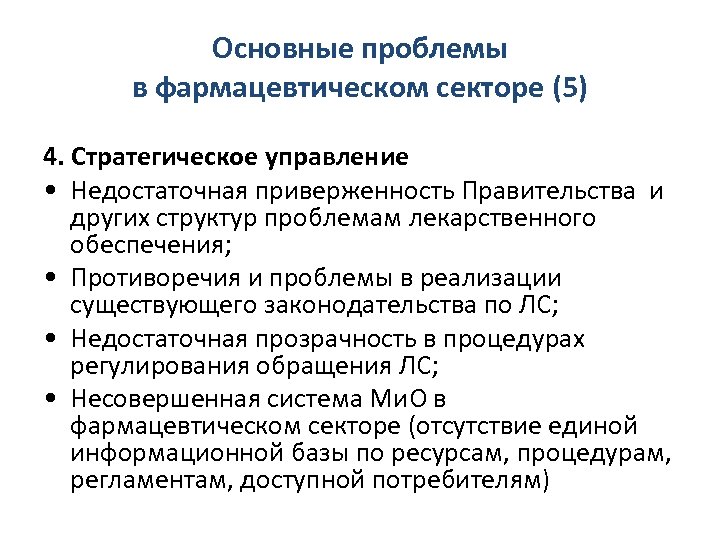 Основные проблемы
в фармацевтическом секторе (5)

4. Стратегическое управление

• Недостаточная приверженность Правительства и других структур проблемам лекарственного обеспечения;
• Противоречия и проблемы в реализации существующего законодательства по ЛС;
• Недостаточная прозрачность в процедурах регулирования обращения ЛС;
• Несовершенная система МиО в фармацевтическом секторе (отсутствие единой информационной базы по ресурсам, процедурам, регламентам, доступной потребителям)